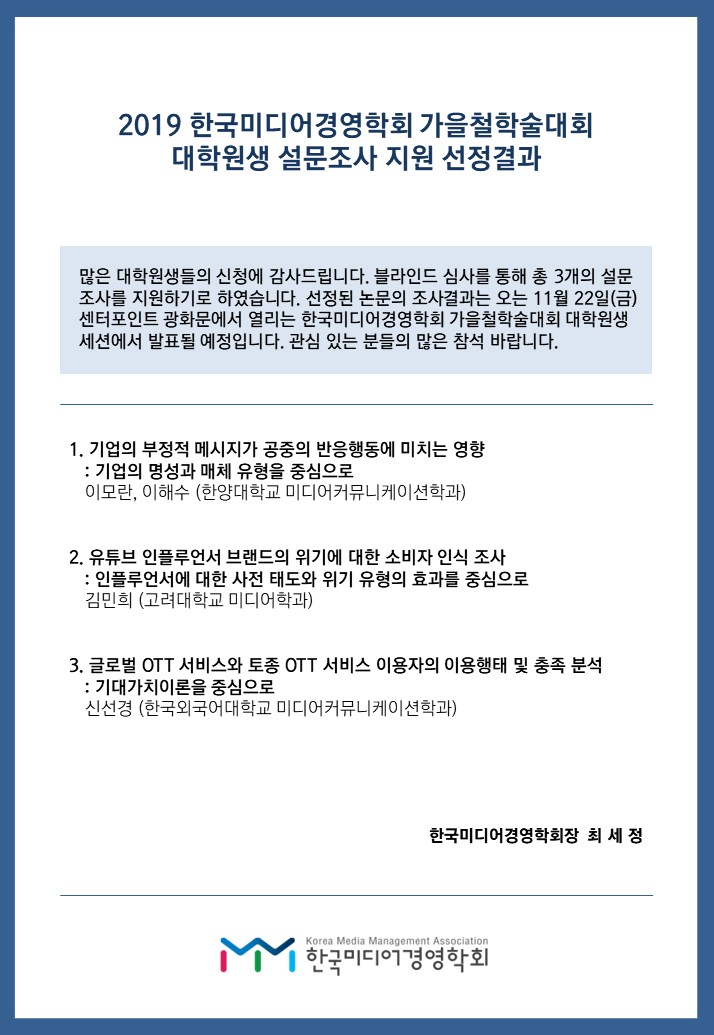 2019 한국미디어경영학회 가을철학술대회
대학원생 설문조사 지원 선정결과

많은 대학원생들의 신청에 감사드립니다. 블라인드 심사를 통해 총 3개의 설문조사를 지원하기로 하였습니다. 선정된 논문의 조사결과는 오는 11월 22일(금) 센터포인트 광화문에서 열리는 한국미디어경영학회 가을철학술대회 대학원생 세션에서 발표될 예정입니다. 관심 있는 분들의 많은 참석 바랍니다.

1. 기업의 부정적 메시지가 공중의 반응행동에 미치는 영향
: 기업의 명성과 매체 유형을 중심으로
이모란, 이해수 (한양대학교 미디어커뮤니케이션학과)

2. 유튜브 인플루언서 브랜드의 위기에 대한 소비자 인식 조사
: 인플루언서에 대한 사전 태도와 위기 유형의 효과를 중심으로
김민희 (고려대학교 미디어학과)

3. 글로벌 OTT 서비스와 토종 OTT 서비스 이용자의 이용행태 및 충족 분석
: 기대가치이론을 중심으로
신선경 (한국외국어대학교 미디어커뮤니케이션학과)

한국미디어경영학회장 최 세 정

Korea Media Management Association
한국미디어경영학회